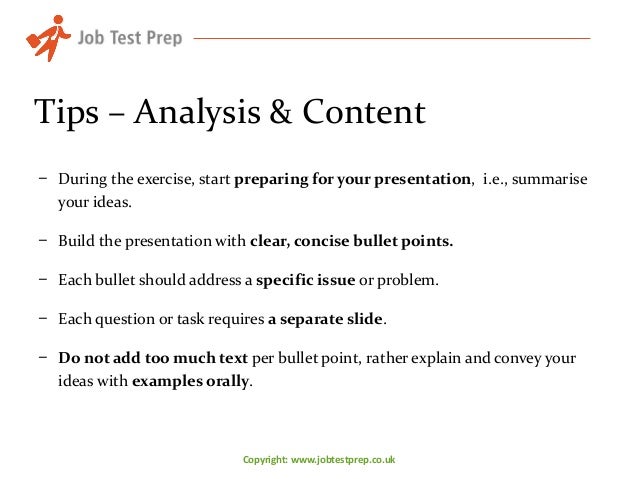 Job Test Prep

Tips – Analysis & Content

– During the exercise, start preparing for your presentation, i.e., summarise your ideas.

– Build the presentation with clear, concise bullet points.

– Each bullet should address a specific issue or problem.

– Each question or task requires a separate slide.

– Do not add too much text per bullet point, rather explain and convey your ideas with examples orally.

Copyright: www.jobtestprep.co.uk